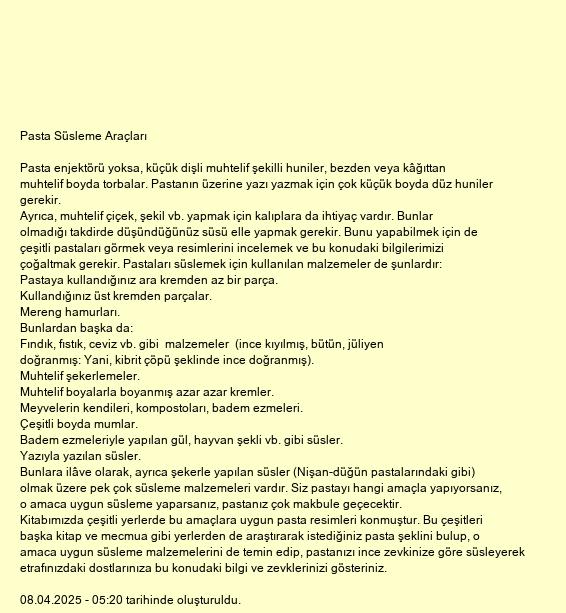 Pasta Süsleme Araçları

Pasta enjektörü yoksa, küçük dişli muhtelif şekilli huniler, bezden veya kâğıttan muhtelif boyda torbalar. Pastanın üzerine yazı yazmak için çok küçük boyda düz huniler gerekir.
Ayrıca, muhtelif çiçek, şekil vb. yapmak için kalıplara da ihtiyaç vardır. Bunlar olmadığı takdirde düşündüğünüz süsü elle yapmak gerekir. Bunu yapabilmek için de çeşitli pastaları görmek veya resimlerini incelemek ve bu konudaki bilgilerimizi çoğaltmak gerekir. Pastaları süslemek için kullanılan malzemeler de şunlardır:
Pastaya kullandığınız ara kremden az bir parça.
Kullandığınız üst kremden parçalar.
Mereng hamurları.
Bunlardan başka da:
Fındık, fıstık, ceviz vb. gibi malzemeler (ince kıyılmış, bütün, jüliyen doğranmış: Yani, kibrit çöpü şeklinde ince doğranmış).
Muhtelif şekerlemeler.
Muhtelif boyalarla boyanmış azar azar kremler.
Meyvelerin kendileri, kompostoları, badem ezmeleri.
Çeşitli boyda mumlar.
Badem ezmeleriyle yapılan gül, hayvan şekli vb. gibi süsler.
Yazıyla yazılan süsler.
Bunlara ilâve olarak, ayrıca şekerle yapılan süsler (Nişan-düğün pastalarındaki gibi) olmak üzere pek çok süsleme malzemeleri vardır. Siz pastayı hangi amaçla yapıyorsanız, o amaca uygun süsleme yaparsanız, pastanız çok makbule geçecektir.
Kitabımızda çeşitli yerlerde bu amaçlara uygun pasta resimleri konmuştur. Bu çeşitleri başka kitap ve mecmua gibi yerlerden de araştırarak istediğiniz pasta şeklini bulup, o amaca uygun süsleme malzemelerini de temin edip, pastanızı ince zevkinize göre süsleyerek etrafınızdaki dostlarınıza bu konudaki bilgi ve zevklerinizi gösteriniz.

08.04.2025 - 05:20 tarihinde oluşturuldu.